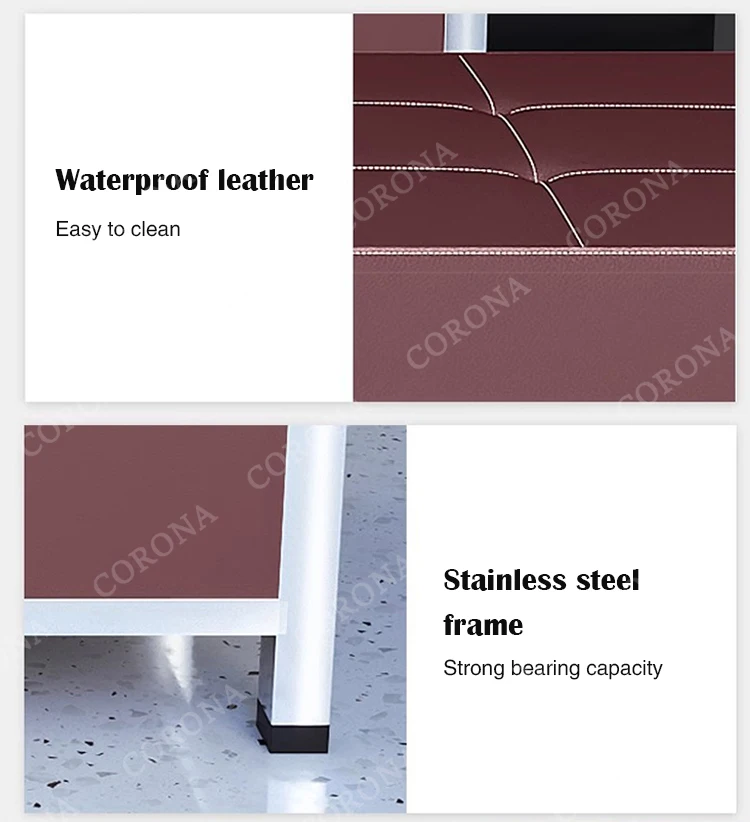 Waterproof leather

Easy to clean

Stainless steel frame

Strong bearing capacity

CORONA